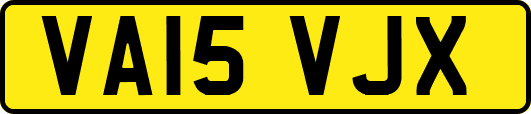 VA15 VJX